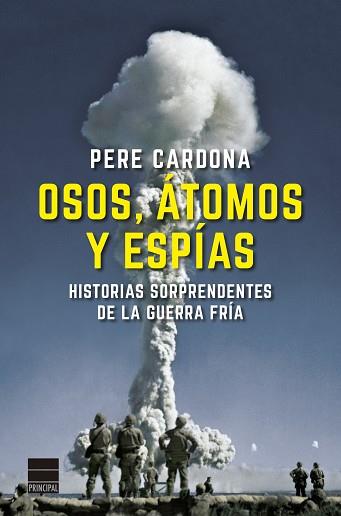 PERE CARDONA

OSOS, ÁTOMOS Y ESPÍAS

HISTORIAS SORPRENDENTES DE LA GUERRA FRÍA

PRINCIPAL